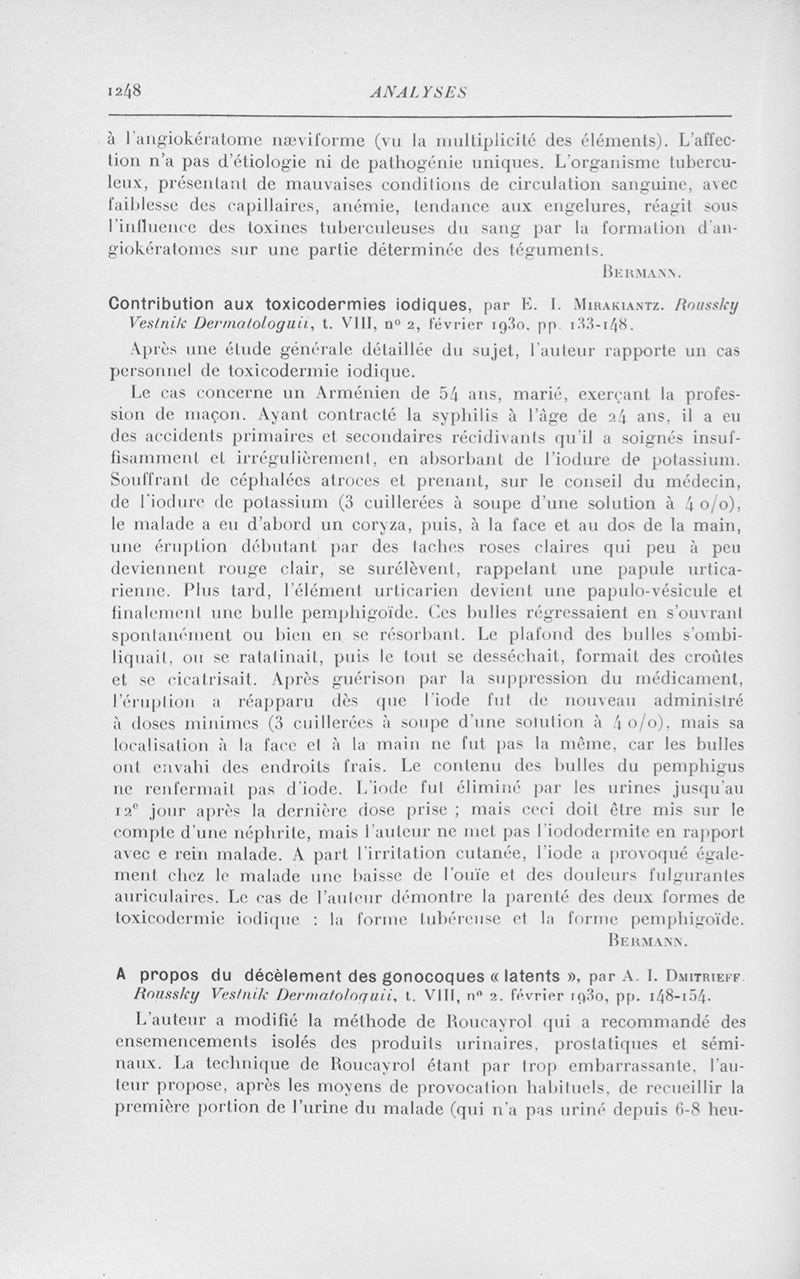 1248 ANALYSES

à l'angiokératome næviforme (vu la multiplicité des éléments). L'affection n'a pas d'étiologie ni de pathogénie uniques. L'organisme tuberculeux, présentant de mauvaises conditions de circulation sanguine, avec faiblesse des capillaires, anémie, tendance aux engelures, réagit sous l'influence des toxines tuberculeuses du sang par la formation d'angiokératomes sur une partie déterminée des téguments.

BERMANN.

Contribution aux toxicodermies iodiques, par E. I. MIRAKIANTZ. Roussky Vestnik Dermatologuii, t. VIII, nº 2, février 1930, pp. 133-148.

Après une étude générale détaillée du sujet, l'auteur rapporte un cas personnel de toxicodermie iodique.

Le cas concerne un Arménien de 54 ans, marié, exerçant la profession de maçon. Ayant contracté la syphilis à l'âge de 24 ans, il a eu des accidents primaires et secondaires récidivants qu'il a soignés insuffisamment et irrégulièrement, en absorbant de l'iodure de potassium. Souffrant de céphalées atroces et prenant, sur le conseil du médecin, de l'iodure de potassium (3 cuillerées à soupe d'une solution à 4 o/o), le malade a eu d'abord un coryza, puis, à la face et au dos de la main, une éruption débutant par des taches roses claires qui peu à peu deviennent rouge clair, se surélèvent, rappelant une papule urticarienne. Plus tard, l'élément urticarien devient une papulo-vésicule et finalement une bulle pemphigoïde. Ces bulles régressaient en s'ouvrant spontanément ou bien en se résorbant. Le plafond des bulles s'ombiliquait, ou se ratatinait, puis le tout se desséchait, formait des croûtes et se cicatrisait. Après guérison par la suppression du médicament, l'éruption a réapparu dès que l'iode fut de nouveau administré à doses minimes (3 cuillerées à soupe d'une solution à 4 o/o), mais sa localisation à la face et à la main ne fut pas la même, car les bulles ont envahi des endroits frais. Le contenu des bulles du pemphigus ne renfermait pas d'iode. L'iode fut éliminé par les urines jusqu'au 12ᵉ jour après la dernière dose prise ; mais ceci doit être mis sur le compte d'une néphrite, mais l'auteur ne met pas l'iododermite en rapport avec e rein malade. A part l'irritation cutanée, l'iode a provoqué également chez le malade une baisse de l'ouïe et des douleurs fulgurantes auriculaires. Le cas de l'auteur démontre la parenté des deux formes de toxicodermie iodique : la forme tubéreuse et la forme pemphigoïde.

BERMANN.

A propos du décèlement des gonocoques « latents », par A. I. DMITRIEFF. Roussky Vestnik Dermatologuii, t. VIII, nº 2, février 1930, pp. 148-154.

L'auteur a modifié la méthode de Roucayrol qui a recommandé des ensemencements isolés des produits urinaires, prostatiques et séminaux. La technique de Roucayrol étant par trop embarrassante, l'auteur propose, après les moyens de provocation habituels, de recueillir la première portion de l'urine du malade (qui n'a pas uriné depuis 6-8 heu-